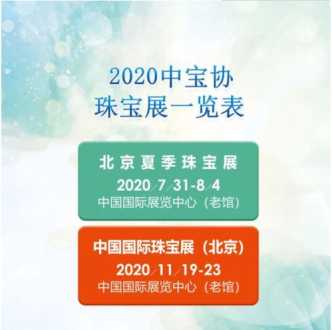 2020中宝协
珠宝展一览表

北京夏季珠宝展
2020/7/31-8/4
中国国际展览中心（老馆）

中国国际珠宝展（北京）
2020/11/19-23
中国国际展览中心（老馆）